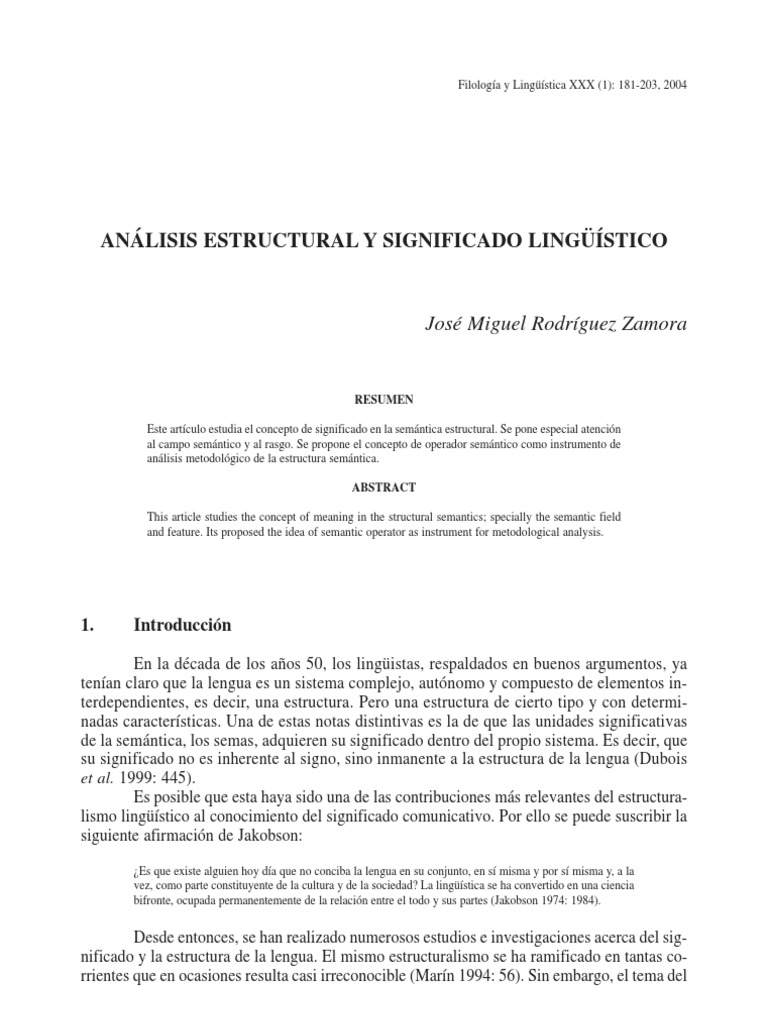 Filología y Lingüística XXX (1): 181-203, 2004

ANÁLISIS ESTRUCTURAL Y SIGNIFICADO LINGÜÍSTICO

José Miguel Rodríguez Zamora

RESUMEN

Este artículo estudia el concepto de significado en la semántica estructural. Se pone especial atención al campo semántico y al rasgo. Se propone el concepto de operador semántico como instrumento de análisis metodológico de la estructura semántica.

ABSTRACT

This article studies the concept of meaning in the structural semantics; specially the semantic field and feature. Its proposed the idea of semantic operator as instrument for metodological analysis.

1. Introducción

En la década de los años 50, los lingüistas, respaldados en buenos argumentos, ya tenían claro que la lengua es un sistema complejo, autónomo y compuesto de elementos interdependientes, es decir, una estructura. Pero una estructura de cierto tipo y con determinadas características. Una de estas notas distintivas es la de que las unidades significativas de la semántica, los semas, adquieren su significado dentro del propio sistema. Es decir, que su significado no es inherente al signo, sino inmanente a la estructura de la lengua (Dubois et al. 1999: 445).

Es posible que esta haya sido una de las contribuciones más relevantes del estructuralismo lingüístico al conocimiento del significado comunicativo. Por ello se puede suscribir la siguiente afirmación de Jakobson:

¿Es que existe alguien hoy día que no conciba la lengua en su conjunto, en sí misma y por sí misma y, a la vez, como parte constituyente de la cultura y de la sociedad? La lingüística se ha convertido en una ciencia bifronte, ocupada permanentemente de la relación entre el todo y sus partes (Jakobson 1974: 1984).

Desde entonces, se han realizado numerosos estudios e investigaciones acerca del significado y la estructura de la lengua. El mismo estructuralismo se ha ramificado en tantas corrientes que en ocasiones resulta casi irreconocible (Marín 1994: 56). Sin embargo, el tema del